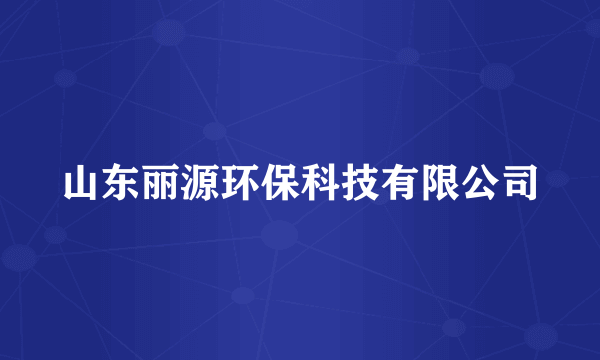 山东丽源环保科技有限公司